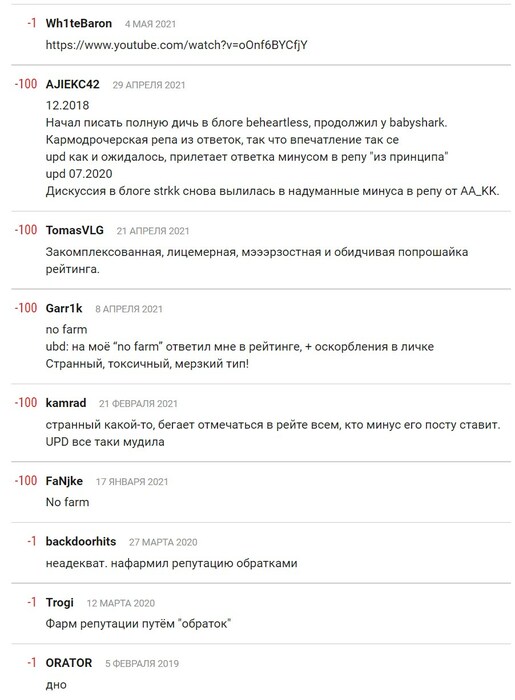 -1 Wh1teBaron 4 МАЯ 2021
https://www.youtube.com/watch?v=oOnf6BYCfjY

-100 AJIEKC42 29 АПРЕЛЯ 2021
12.2018
Начал писать полную дичь в блоге beheartless, продолжил у babyshark.
Кармодрочерская репа из ответок, так что впечатление так се
upd как и ожидалось, прилетает ответка минусом в репу "из принципа"
upd 07.2020
Дискуссия в блоге strkk снова вылилась в надуманные минуса в репу от AA_KK.

-100 TomasVLG 21 АПРЕЛЯ 2021
Закомплексованная, лицемерная, мэээрзостная и обидчивая попрошайка рейтинга.

-100 Garr1k 8 АПРЕЛЯ 2021
no farm
ubd: на моё "no farm" ответил мне в рейтинге, + оскорбления в личке
Странный, токсичный, мерзкий тип!

-100 kamrad 21 ФЕВРАЛЯ 2021
странный какой-то, бегает отмечаться в рейте всем, кто минус его посту ставит.
UPD все таки мудила

-100 FaNjke 17 ЯНВАРЯ 2021
No farm

-1 backdoorhits 27 МАРТА 2020
неадекват. нафармил репутацию обратками

-1 Trogi 12 МАРТА 2020
Фарм репутации путём "обраток"

-1 ORATOR 5 ФЕВРАЛЯ 2019
дно